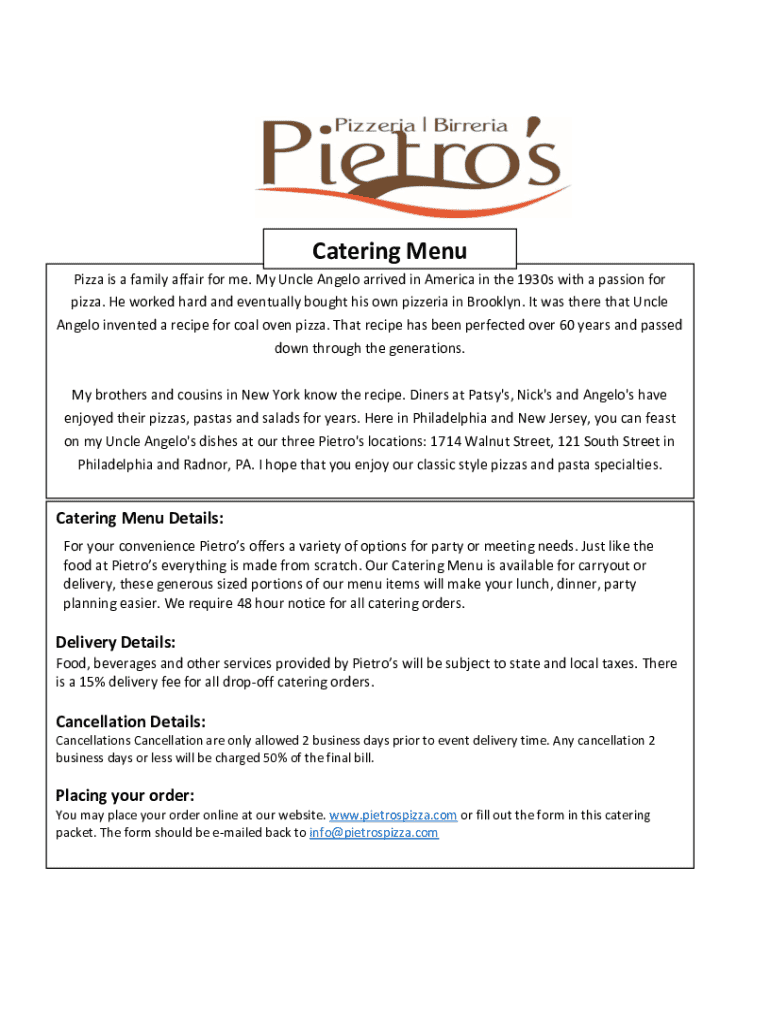 Pizzeria | Birreria
Pietro's

Catering Menu

Pizza is a family affair for me. My Uncle Angelo arrived in America in the 1930s with a passion for pizza. He worked hard and eventually bought his own pizzeria in Brooklyn. It was there that Uncle Angelo invented a recipe for coal oven pizza. That recipe has been perfected over 60 years and passed down through the generations.

My brothers and cousins in New York know the recipe. Diners at Patsy's, Nick's and Angelo's have enjoyed their pizzas, pastas and salads for years. Here in Philadelphia and New Jersey, you can feast on my Uncle Angelo's dishes at our three Pietro's locations: 1714 Walnut Street, 121 South Street in Philadelphia and Radnor, PA. I hope that you enjoy our classic style pizzas and pasta specialties.

Catering Menu Details:

For your convenience Pietro's offers a variety of options for party or meeting needs. Just like the food at Pietro's everything is made from scratch. Our Catering Menu is available for carryout or delivery, these generous sized portions of our menu items will make your lunch, dinner, party planning easier. We require 48 hour notice for all catering orders.

Delivery Details:

Food, beverages and other services provided by Pietro's will be subject to state and local taxes. There is a 15% delivery fee for all drop-off catering orders.

Cancellation Details:

Cancellations Cancellation are only allowed 2 business days prior to event delivery time. Any cancellation 2 business days or less will be charged 50% of the final bill.

Placing your order:

You may place your order online at our website. www.pietrospizza.com or fill out the form in this catering packet. The form should be e-mailed back to info@pietrospizza.com